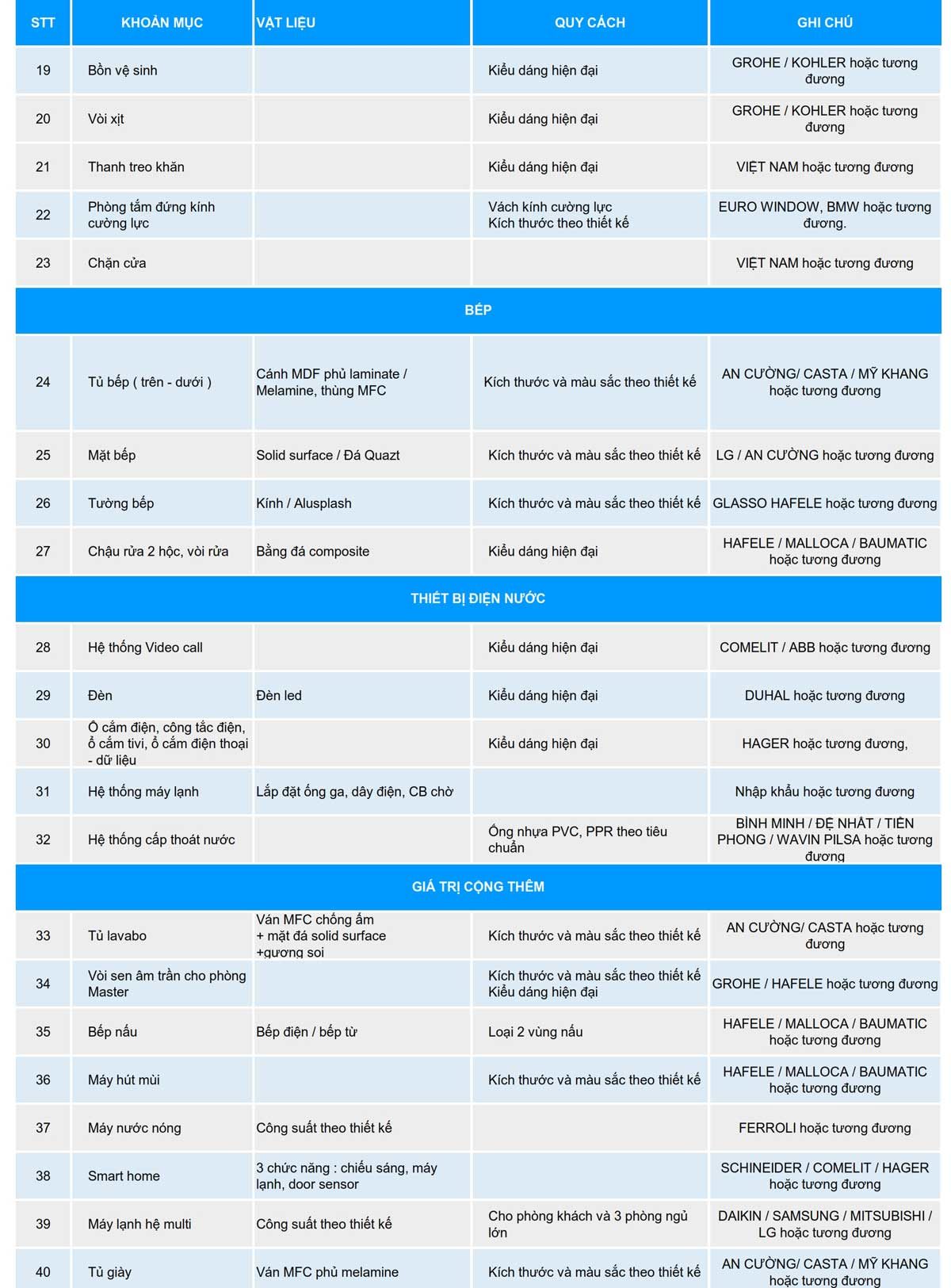 | STT | KHOẢN MỤC | VẬT LIỆU | QUY CÁCH | GHI CHÚ |
|---|---|---|---|---|
| 19 | Bồn vệ sinh | | Kiểu dáng hiện đại | GROHE / KOHLER hoặc tương đương |
| 20 | Vòi xịt | | Kiểu dáng hiện đại | GROHE / KOHLER hoặc tương đương |
| 21 | Thanh treo khăn | | Kiểu dáng hiện đại | VIỆT NAM hoặc tương đương |
| 22 | Phòng tắm đứng kính cường lực | | Vách kính cường lực Kích thước theo thiết kế | EURO WINDOW, BMW hoặc tương đương. |
| 23 | Chặn cửa | | | VIỆT NAM hoặc tương đương |
| BẾP | | | | |
| 24 | Tủ bếp ( trên - dưới ) | Cánh MDF phủ laminate / Melamine, thùng MFC | Kích thước và màu sắc theo thiết kế | AN CƯỜNG/ CASTA / MỸ KHANG hoặc tương đương |
| 25 | Mặt bếp | Solid surface / Đá Quazt | Kích thước và màu sắc theo thiết kế | LG / AN CƯỜNG hoặc tương đương |
| 26 | Tường bếp | Kính / Alusplash | Kích thước và màu sắc theo thiết kế | GLASSO HAFELE hoặc tương đương |
| 27 | Chậu rửa 2 hộc, vòi rửa | Bằng đá composite | Kiểu dáng hiện đại | HAFELE / MALLOCA / BAUMATIC hoặc tương đương |
| THIẾT BỊ ĐIỆN NƯỚC | | | | |
| 28 | Hệ thống Video call | | Kiểu dáng hiện đại | COMELIT / ABB hoặc tương đương |
| 29 | Đèn | Đèn led | Kiểu dáng hiện đại | DUHAL hoặc tương đương |
| 30 | Ổ cắm điện, công tắc điện, ổ cắm tivi, ổ cắm điện thoại - dữ liệu | | Kiểu dáng hiện đại | HAGER hoặc tương đương, |
| 31 | Hệ thống máy lạnh | Lắp đặt ống ga, dây điện, CB chờ | | Nhập khẩu hoặc tương đương |
| 32 | Hệ thống cấp thoát nước | | Ống nhựa PVC, PPR theo tiêu chuẩn | BÌNH MINH / ĐỆ NHẤT / TIỀN PHONG / WAVIN PILSA hoặc tương đương |
| GIÁ TRỊ CỘNG THÊM | | | | |
| 33 | Tủ lavabo | Ván MFC chống ẩm + mặt đá solid surface +gương soi | Kích thước và màu sắc theo thiết kế | AN CƯỜNG/ CASTA hoặc tương đương |
| 34 | Vòi sen âm trần cho phòng Master | | Kích thước và màu sắc theo thiết kế Kiểu dáng hiện đại | GROHE / HAFELE hoặc tương đương |
| 35 | Bếp nấu | Bếp điện / bếp từ | Loại 2 vùng nấu | HAFELE / MALLOCA / BAUMATIC hoặc tương đương |
| 36 | Máy hút mùi | | Kích thước và màu sắc theo thiết kế | HAFELE / MALLOCA / BAUMATIC hoặc tương đương |
| 37 | Máy nước nóng | Công suất theo thiết kế | | FERROLI hoặc tương đương |
| 38 | Smart home | 3 chức năng : chiếu sáng, máy lạnh, door sensor | | SCHINEIDER / COMELIT / HAGER hoặc tương đương |
| 39 | Máy lạnh hệ multi | Công suất theo thiết kế | Cho phòng khách và 3 phòng ngủ lớn | DAIKIN / SAMSUNG / MITSUBISHI / LG hoặc tương đương |
| 40 | Tủ giày | Ván MFC phủ melamine | Kích thước và màu sắc theo thiết kế | AN CƯỜNG/ CASTA / MỸ KHANG hoặc tương đương |